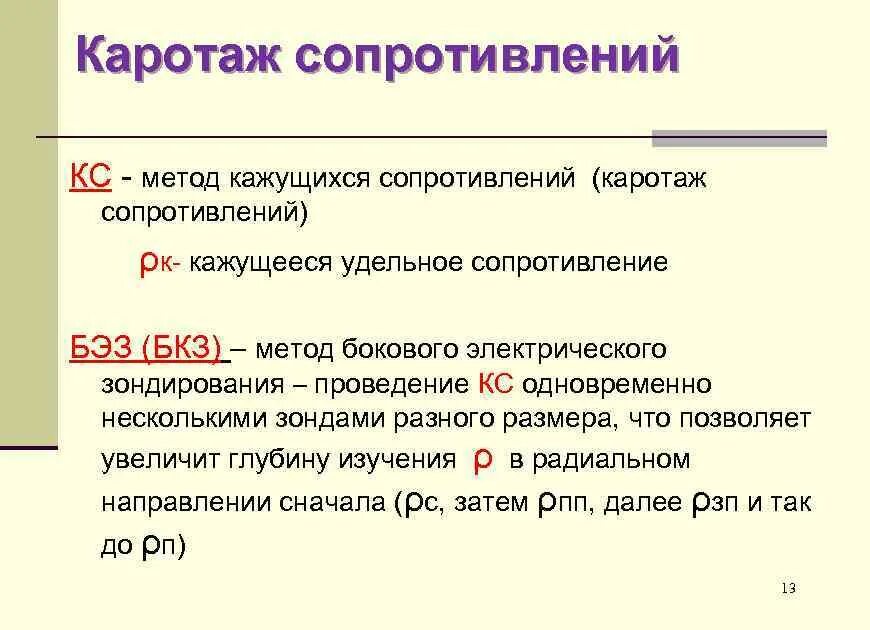 Каротаж сопротивлений

КС - метод кажущихся сопротивлений (каротаж сопротивлений)

ρк- кажущееся удельное сопротивление

БЭЗ (БКЗ) – метод бокового электрического зондирования – проведение КС одновременно несколькими зондами разного размера, что позволяет увеличит глубину изучения ρ в радиальном направлении сначала (ρс, затем ρпп, далее ρзп и так до ρп)

13